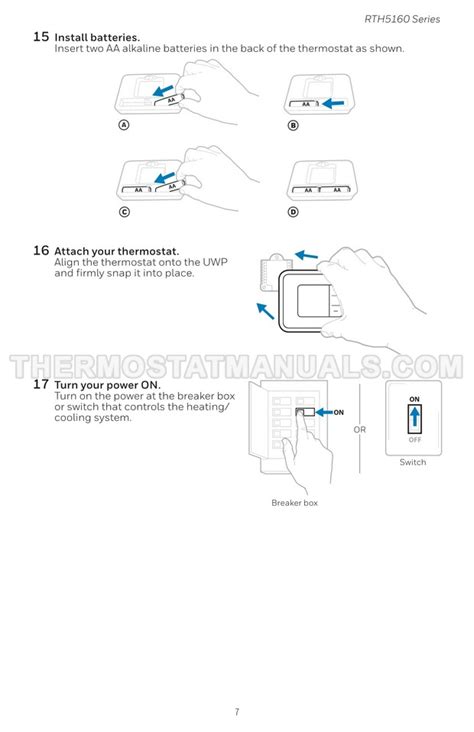 RTH5160 Series

15 Install batteries.
Insert two AA alkaline batteries in the back of the thermostat as shown.

AA

A

AA

B

AA AA

C

AA AA

D

16 Attach your thermostat.
Align the thermostat onto the UWP and firmly snap it into place.

THERMOSTATMANUALS.COM

17 Turn your power ON.
Turn on the power at the breaker box or switch that controls the heating/cooling system.

ON

OR

ON

OFF

Switch

Breaker box

7